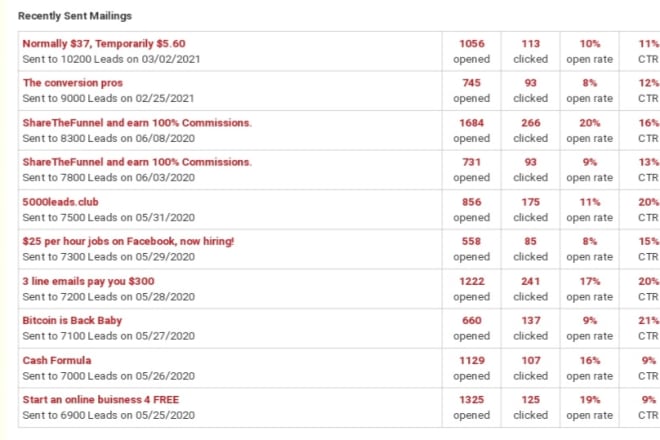 Recently Sent Mailings

| | | | | |
|---|---|---|---|---|
| Normally \$37, Temporarily \$5.60 Sent to 10200 Leads on 03/02/2021 | 1056 opened | 113 clicked | 10% open rate | 11% CTR |
| The conversion pros Sent to 9000 Leads on 02/25/2021 | 745 opened | 93 clicked | 8% open rate | 12% CTR |
| ShareTheFunnel and earn 100% Commissions. Sent to 8300 Leads on 06/08/2020 | 1684 opened | 266 clicked | 20% open rate | 16% CTR |
| ShareTheFunnel and earn 100% Commissions. Sent to 7800 Leads on 06/03/2020 | 731 opened | 93 clicked | 9% open rate | 13% CTR |
| 5000leads.club Sent to 7500 Leads on 05/31/2020 | 856 opened | 175 clicked | 11% open rate | 20% CTR |
| \$25 per hour jobs on Facebook, now hiring! Sent to 7300 Leads on 05/29/2020 | 558 opened | 85 clicked | 8% open rate | 15% CTR |
| 3 line emails pay you \$300 Sent to 7200 Leads on 05/28/2020 | 1222 opened | 241 clicked | 17% open rate | 20% CTR |
| Bitcoin is Back Baby Sent to 7100 Leads on 05/27/2020 | 660 opened | 137 clicked | 9% open rate | 21% CTR |
| Cash Formula Sent to 7000 Leads on 05/26/2020 | 1129 opened | 107 clicked | 16% open rate | 9% CTR |
| Start an online buisness 4 FREE Sent to 6900 Leads on 05/25/2020 | 1325 opened | 125 clicked | 19% open rate | 9% CTR |